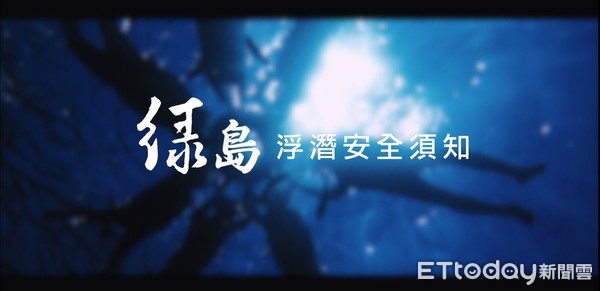 綠島 浮潛安全須知

ETtoday新聞雲